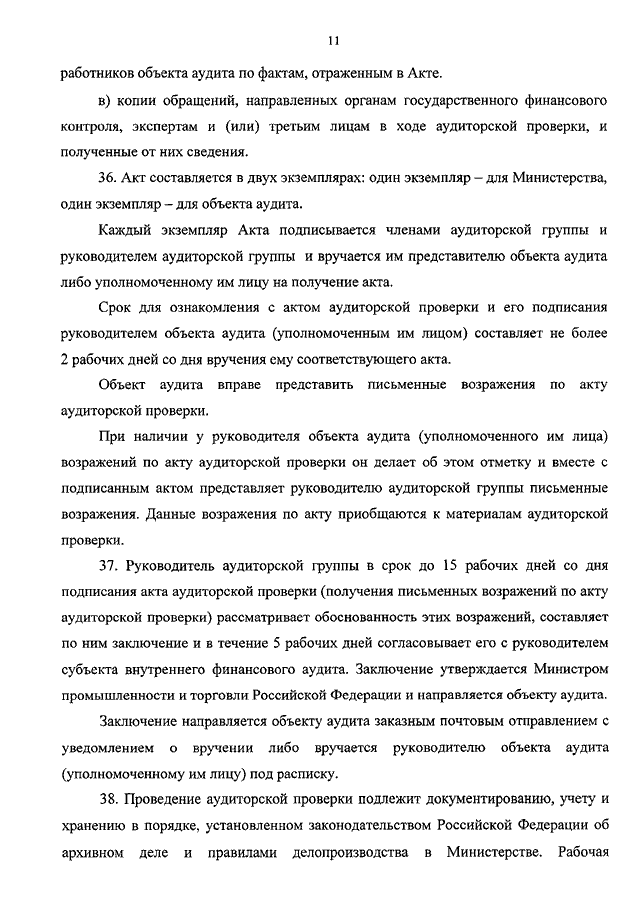 11

работников объекта аудита по фактам, отраженным в Акте.

в) копии обращений, направленных органам государственного финансового контроля, экспертам и (или) третьим лицам в ходе аудиторской проверки, и полученные от них сведения.

36. Акт составляется в двух экземплярах: один экземпляр – для Министерства, один экземпляр – для объекта аудита.

Каждый экземпляр Акта подписывается членами аудиторской группы и руководителем аудиторской группы и вручается им представителю объекта аудита либо уполномоченному им лицу на получение акта.

Срок для ознакомления с актом аудиторской проверки и его подписания руководителем объекта аудита (уполномоченным им лицом) составляет не более 2 рабочих дней со дня вручения ему соответствующего акта.

Объект аудита вправе представить письменные возражения по акту аудиторской проверки.

При наличии у руководителя объекта аудита (уполномоченного им лица) возражений по акту аудиторской проверки он делает об этом отметку и вместе с подписанным актом представляет руководителю аудиторской группы письменные возражения. Данные возражения по акту приобщаются к материалам аудиторской проверки.

37. Руководитель аудиторской группы в срок до 15 рабочих дней со дня подписания акта аудиторской проверки (получения письменных возражений по акту аудиторской проверки) рассматривает обоснованность этих возражений, составляет по ним заключение и в течение 5 рабочих дней согласовывает его с руководителем субъекта внутреннего финансового аудита. Заключение утверждается Министром промышленности и торговли Российской Федерации и направляется объекту аудита.

Заключение направляется объекту аудита заказным почтовым отправлением с уведомлением о вручении либо вручается руководителю объекта аудита (уполномоченному им лицу) под расписку.

38. Проведение аудиторской проверки подлежит документированию, учету и хранению в порядке, установленном законодательством Российской Федерации об архивном деле и правилами делопроизводства в Министерстве. Рабочая